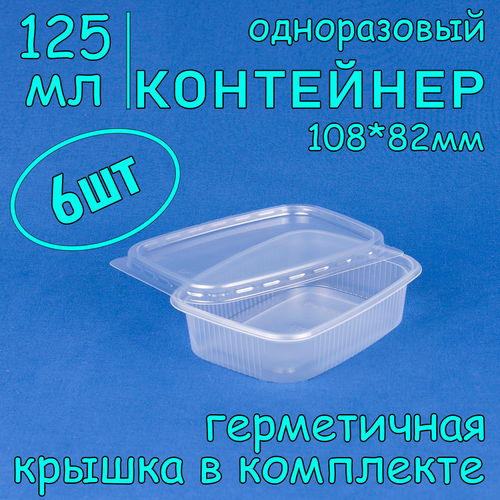 125 мл

одноразовый
КОНТЕЙНЕР
108*82мм

6шт

герметичная
крышка в комплекте